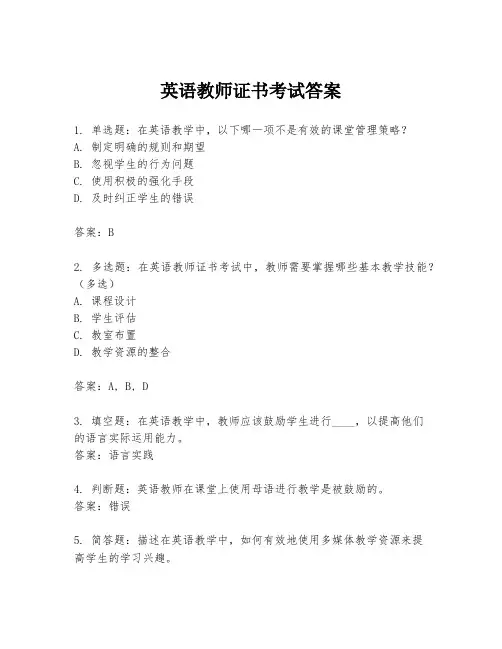 英语教师证书考试答案

1. 单选题：在英语教学中，以下哪一项不是有效的课堂管理策略？
A. 制定明确的规则和期望
B. 忽视学生的行为问题
C. 使用积极的强化手段
D. 及时纠正学生的错误

答案：B

2. 多选题：在英语教师证书考试中，教师需要掌握哪些基本教学技能？（多选）
A. 课程设计
B. 学生评估
C. 教室布置
D. 教学资源的整合

答案：A, B, D

3. 填空题：在英语教学中，教师应该鼓励学生进行____，以提高他们的语言实际运用能力。
答案：语言实践

4. 判断题：英语教师在课堂上使用母语进行教学是被鼓励的。
答案：错误

5. 简答题：描述在英语教学中，如何有效地使用多媒体教学资源来提高学生的学习兴趣。